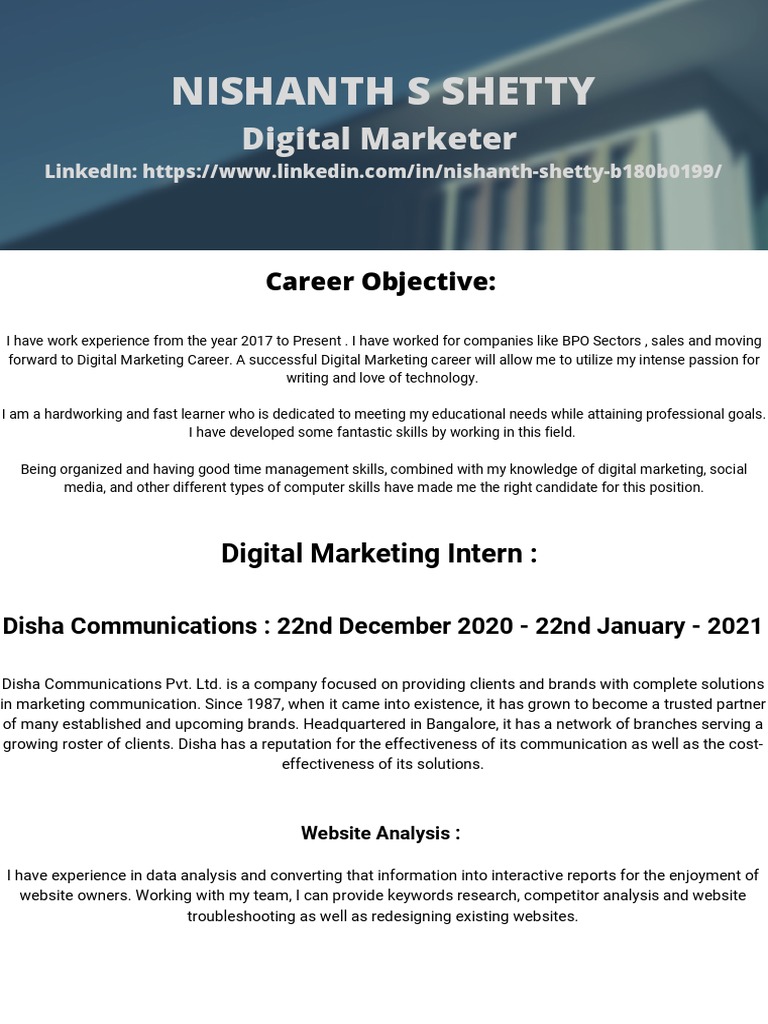 NISHANTH S SHETTY
Digital Marketer
LinkedIn: https://www.linkedin.com/in/nishanth-shetty-b180b0199/

Career Objective:

I have work experience from the year 2017 to Present . I have worked for companies like BPO Sectors , sales and moving forward to Digital Marketing Career. A successful Digital Marketing career will allow me to utilize my intense passion for writing and love of technology.

I am a hardworking and fast learner who is dedicated to meeting my educational needs while attaining professional goals. I have developed some fantastic skills by working in this field.

Being organized and having good time management skills, combined with my knowledge of digital marketing, social media, and other different types of computer skills have made me the right candidate for this position.

Digital Marketing Intern :

Disha Communications : 22nd December 2020 - 22nd January - 2021

Disha Communications Pvt. Ltd. is a company focused on providing clients and brands with complete solutions in marketing communication. Since 1987, when it came into existence, it has grown to become a trusted partner of many established and upcoming brands. Headquartered in Bangalore, it has a network of branches serving a growing roster of clients. Disha has a reputation for the effectiveness of its communication as well as the cost-effectiveness of its solutions.

Website Analysis :

I have experience in data analysis and converting that information into interactive reports for the enjoyment of website owners. Working with my team, I can provide keywords research, competitor analysis and website troubleshooting as well as redesigning existing websites.